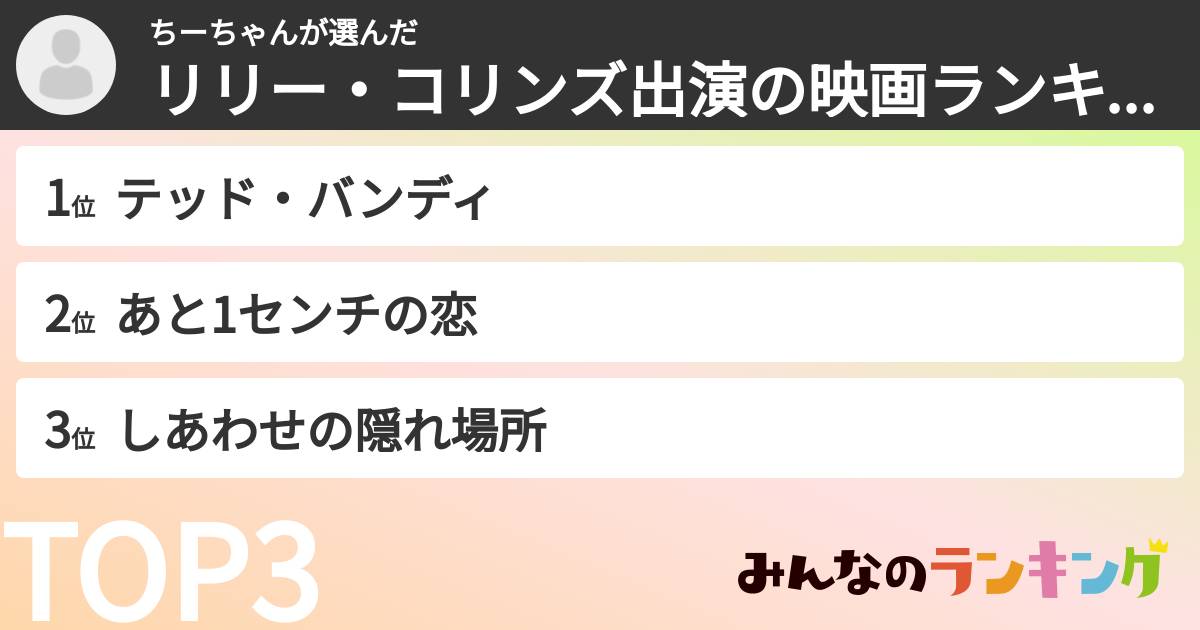 ちーちゃんが選んだ
リリー・コリンズ出演の映画ランキ...

1位 テッド・バンディ

2位 あと1センチの恋

3位 しあわせの隠れ場所

TOP3

みんなのランキング